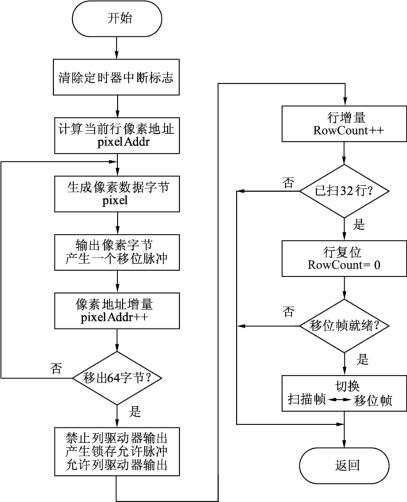 开始

清除定时器中断标志

计算当前行像素地址 pixelAddr

生成像素数据字节 pixel

输出像素字节 产生一个移位脉冲

像素地址增量 pixelAddr++

否

移出64字节?

是

禁止列驱动器输出 产生锁存允许脉冲 允许列驱动器输出

行增量 RowCount++

否

已扫32行?

是

行复位 RowCount= 0

否

移位帧就绪?

是

切换 扫描帧 ⟷ 移位帧

返回